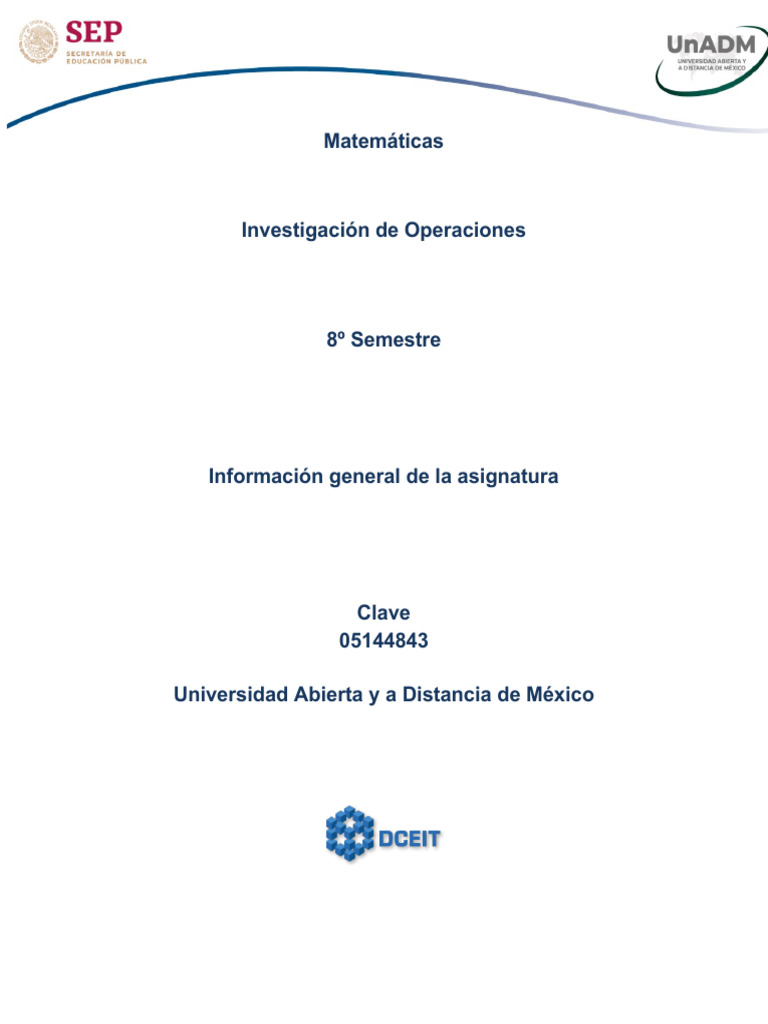 SEP
SECRETARÍA DE
EDUCACIÓN PÚBLICA

UnADM
UNIVERSIDAD ABIERTA Y
A DISTANCIA DE MÉXICO

Matemáticas

Investigación de Operaciones

8º Semestre

Información general de la asignatura

Clave
05144843

Universidad Abierta y a Distancia de México

DCEIT